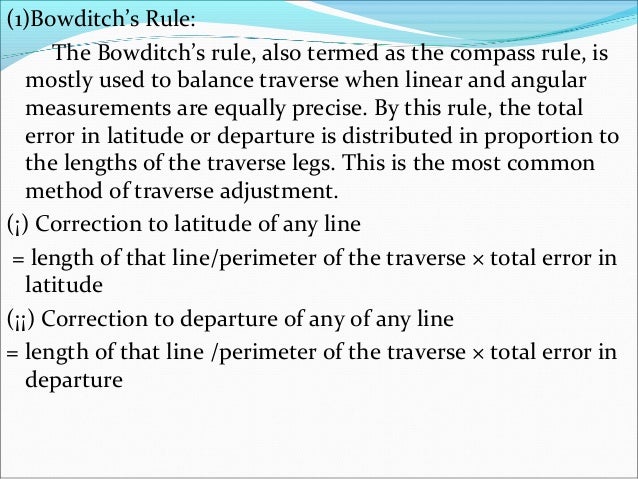 (1)Bowditch's Rule:

The Bowditch's rule, also termed as the compass rule, is mostly used to balance traverse when linear and angular measurements are equally precise. By this rule, the total error in latitude or departure is distributed in proportion to the lengths of the traverse legs. This is the most common method of traverse adjustment.

(¡) Correction to latitude of any line

= length of that line/perimeter of the traverse × total error in latitude

(¡¡) Correction to departure of any of any line

= length of that line /perimeter of the traverse × total error in departure